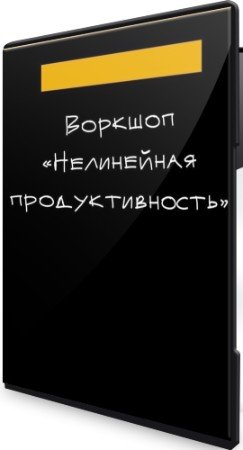 Воркшоп «Нелинейная продуктивность»